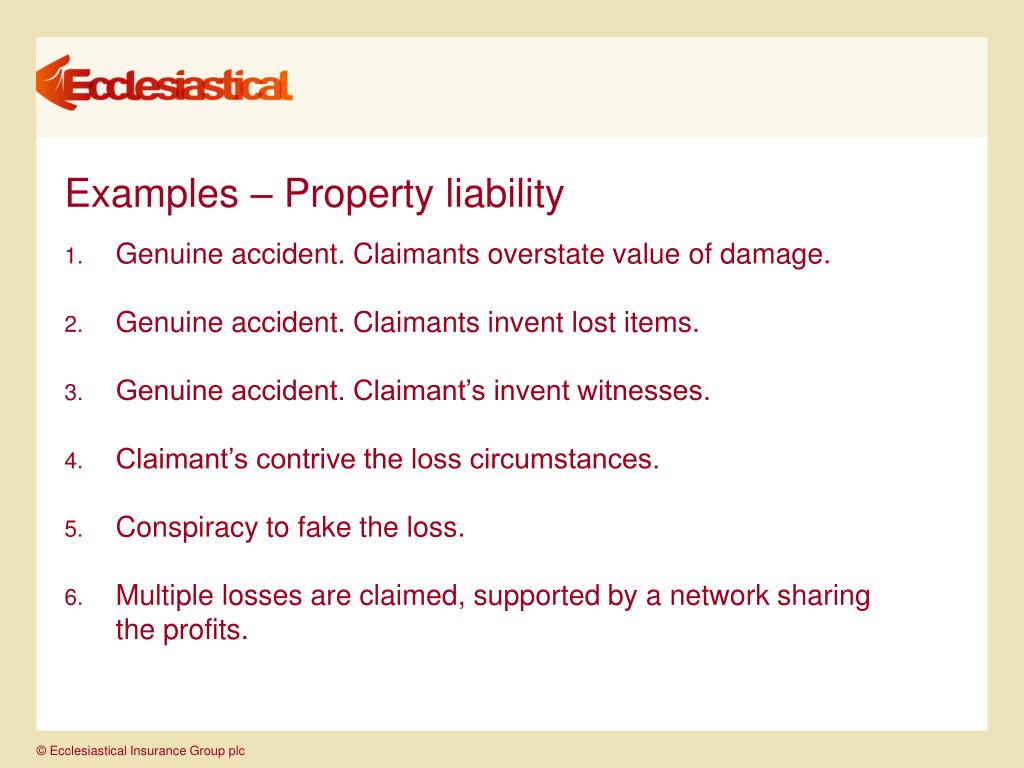 Ecclesiastical

Examples – Property liability

1. Genuine accident. Claimants overstate value of damage.

2. Genuine accident. Claimants invent lost items.

3. Genuine accident. Claimant’s invent witnesses.

4. Claimant’s contrive the loss circumstances.

5. Conspiracy to fake the loss.

6. Multiple losses are claimed, supported by a network sharing the profits.

© Ecclesiastical Insurance Group plc